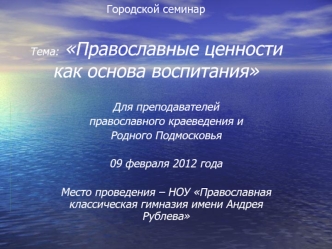 Городской семинар

Тема: «Православные ценности как основа воспитания»

Для преподавателей православного краеведения и Родного Подмосковья

09 февраля 2012 года

Место проведения – НОУ «Православная классическая гимназия имени Андрея Рублева»